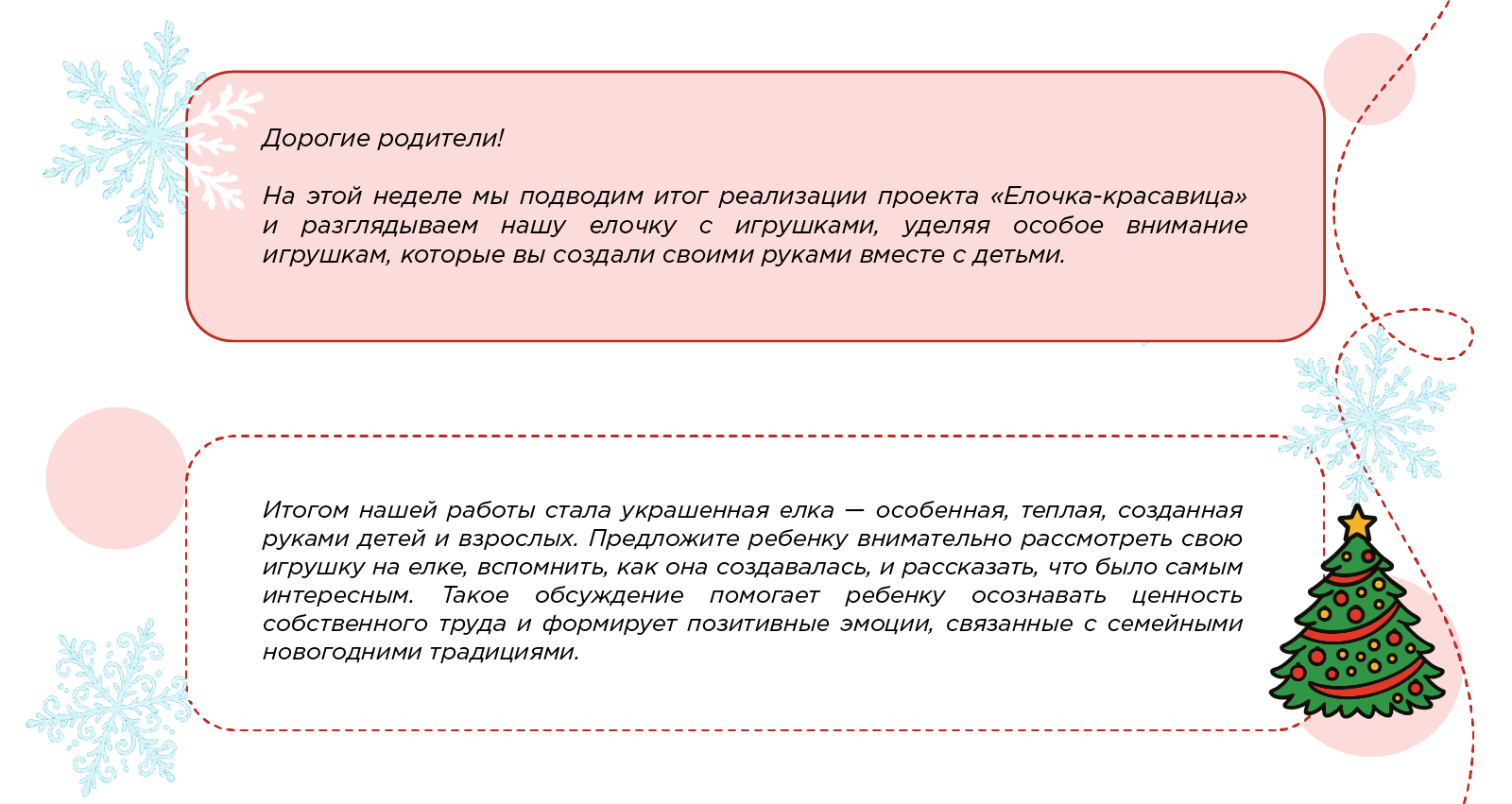 Дорогие родители!

На этой неделе мы подводим итог реализации проекта «Елочка-красавица» и разглядываем нашу елочку с игрушками, уделяя особое внимание игрушкам, которые вы создали своими руками вместе с детьми.

Итогом нашей работы стала украшенная елка — особенная, теплая, созданная руками детей и взрослых. Предложите ребенку внимательно рассмотреть свою игрушку на елке, вспомнить, как она создавалась, и рассказать, что было самым интересным. Такое обсуждение помогает ребенку осознавать ценность собственного труда и формирует позитивные эмоции, связанные с семейными новогодними традициями.